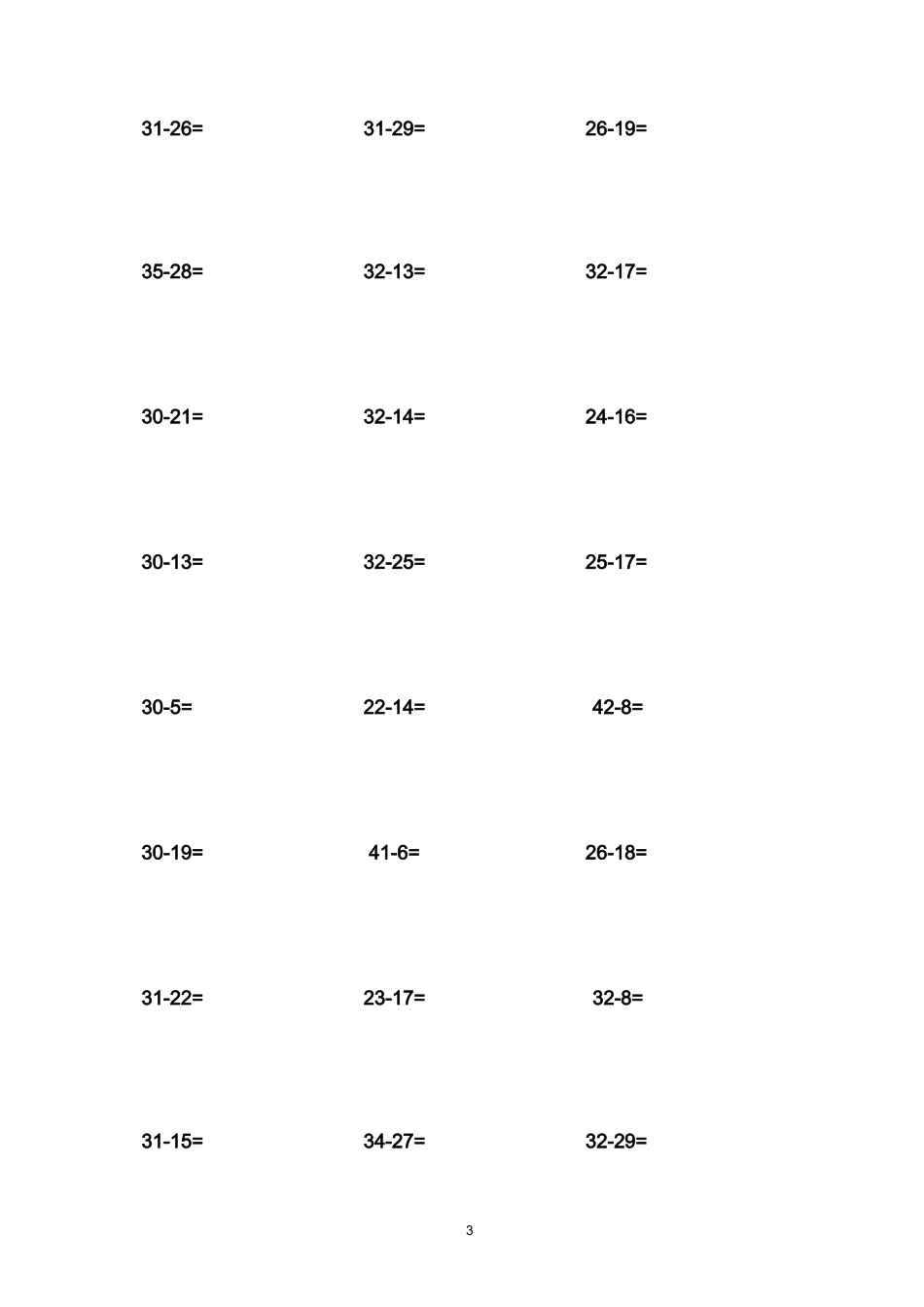 31-26=    31-29=    26-19=

35-28=    32-13=    32-17=

30-21=    32-14=    24-16=

30-13=    32-25=    25-17=

30-5=    22-14=    42-8=

30-19=    41-6=    26-18=

31-22=    23-17=    32-8=

31-15=    34-27=    32-29=

3